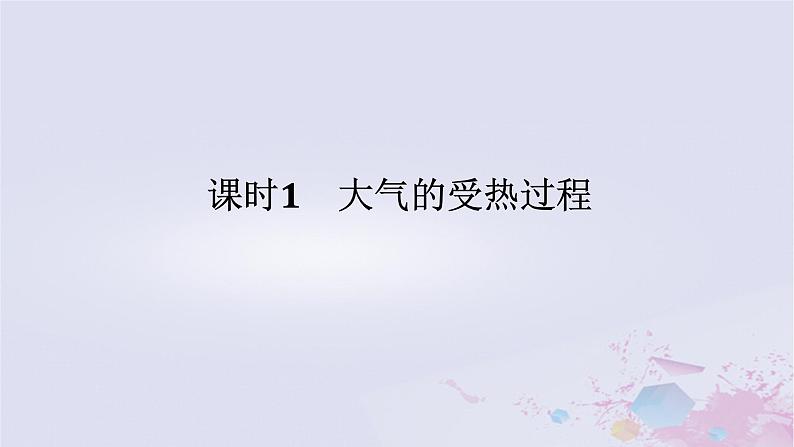 课时1　大气的受热过程